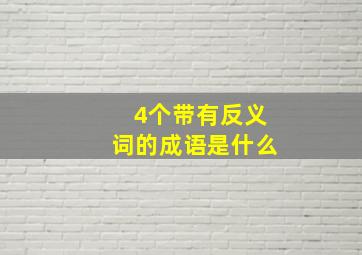 4个带有反义词的成语是什么